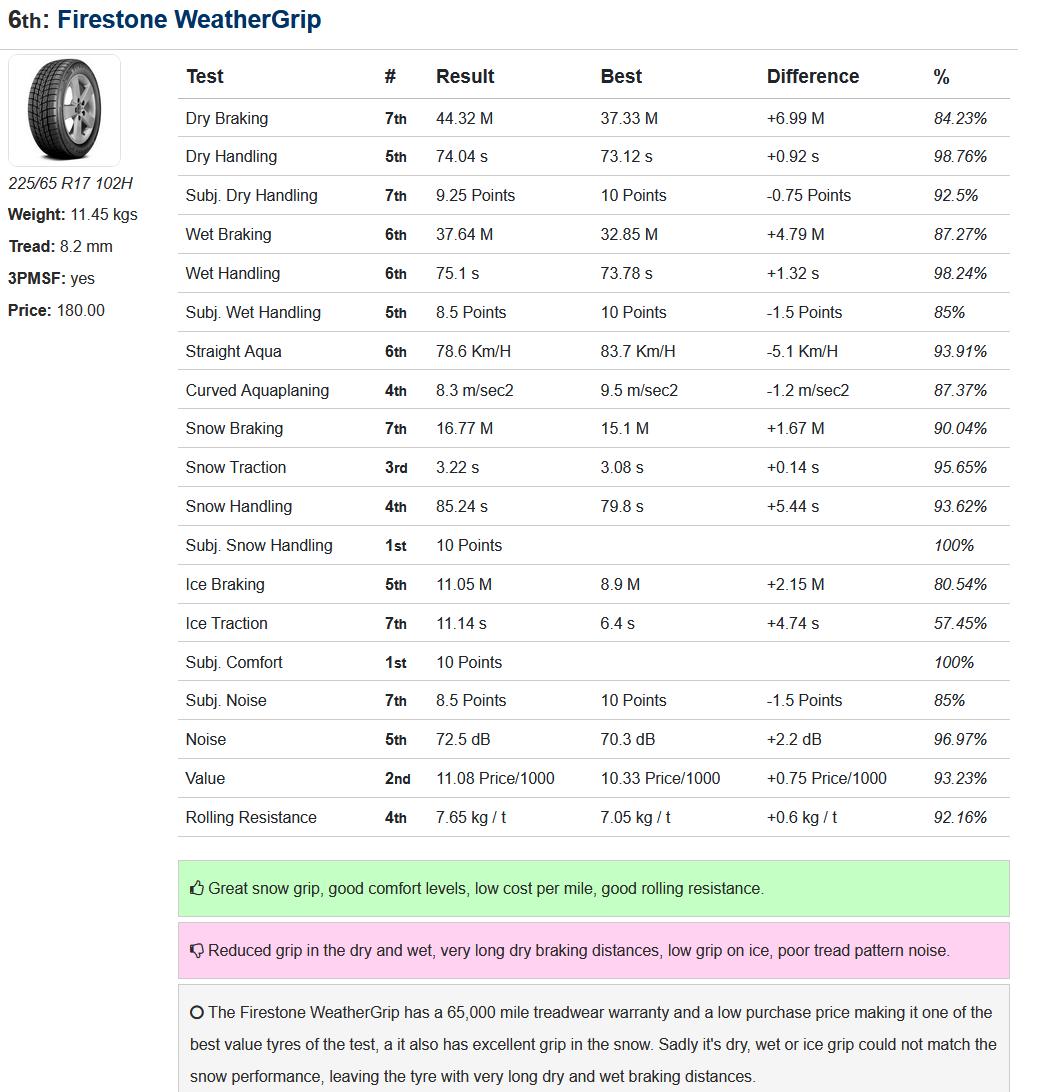 6th: Firestone WeatherGrip

225/65 R17 102H
Weight: 11.45 kgs
Tread: 8.2 mm
3PMSF: yes
Price: 180.00

| Test | # | Result | Best | Difference | % |
|---|---|---|---|---|---|
| Dry Braking | 7th | 44.32 M | 37.33 M | +6.99 M | 84.23% |
| Dry Handling | 5th | 74.04 s | 73.12 s | +0.92 s | 98.76% |
| Subj. Dry Handling | 7th | 9.25 Points | 10 Points | -0.75 Points | 92.5% |
| Wet Braking | 6th | 37.64 M | 32.85 M | +4.79 M | 87.27% |
| Wet Handling | 6th | 75.1 s | 73.78 s | +1.32 s | 98.24% |
| Subj. Wet Handling | 5th | 8.5 Points | 10 Points | -1.5 Points | 85% |
| Straight Aqua | 6th | 78.6 Km/H | 83.7 Km/H | -5.1 Km/H | 93.91% |
| Curved Aquaplaning | 4th | 8.3 m/sec2 | 9.5 m/sec2 | -1.2 m/sec2 | 87.37% |
| Snow Braking | 7th | 16.77 M | 15.1 M | +1.67 M | 90.04% |
| Snow Traction | 3rd | 3.22 s | 3.08 s | +0.14 s | 95.65% |
| Snow Handling | 4th | 85.24 s | 79.8 s | +5.44 s | 93.62% |
| Subj. Snow Handling | 1st | 10 Points | | | 100% |
| Ice Braking | 5th | 11.05 M | 8.9 M | +2.15 M | 80.54% |
| Ice Traction | 7th | 11.14 s | 6.4 s | +4.74 s | 57.45% |
| Subj. Comfort | 1st | 10 Points | | | 100% |
| Subj. Noise | 7th | 8.5 Points | 10 Points | -1.5 Points | 85% |
| Noise | 5th | 72.5 dB | 70.3 dB | +2.2 dB | 96.97% |
| Value | 2nd | 11.08 Price/1000 | 10.33 Price/1000 | +0.75 Price/1000 | 93.23% |
| Rolling Resistance | 4th | 7.65 kg / t | 7.05 kg / t | +0.6 kg / t | 92.16% |

Great snow grip, good comfort levels, low cost per mile, good rolling resistance.

Reduced grip in the dry and wet, very long dry braking distances, low grip on ice, poor tread pattern noise.

The Firestone WeatherGrip has a 65,000 mile treadwear warranty and a low purchase price making it one of the best value tyres of the test, a it also has excellent grip in the snow. Sadly it's dry, wet or ice grip could not match the snow performance, leaving the tyre with very long dry and wet braking distances.